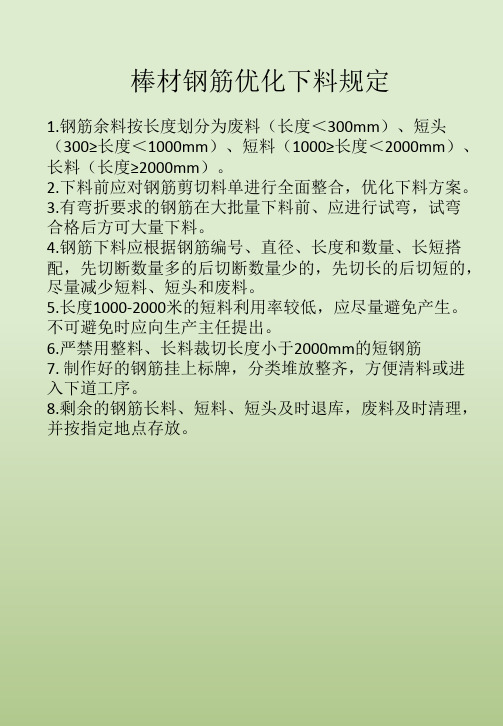 棒材钢筋优化下料规定

1.钢筋余料按长度划分为废料（长度＜300mm）、短头（300≥长度＜1000mm）、短料（1000≥长度＜2000mm）、长料（长度≥2000mm）。
2.下料前应对钢筋剪切料单进行全面整合，优化下料方案。
3.有弯折要求的钢筋在大批量下料前、应进行试弯，试弯合格后方可大量下料。
4.钢筋下料应根据钢筋编号、直径、长度和数量、长短搭配，先切断数量多的后切断数量少的，先切长的后切短的，尽量减少短料、短头和废料。
5.长度1000-2000米的短料利用率较低，应尽量避免产生。不可避免时应向生产主任提出。
6.严禁用整料、长料裁切长度小于2000mm的短钢筋
7. 制作好的钢筋挂上标牌，分类堆放整齐，方便清料或进入下道工序。
8.剩余的钢筋长料、短料、短头及时退库，废料及时清理，并按指定地点存放。